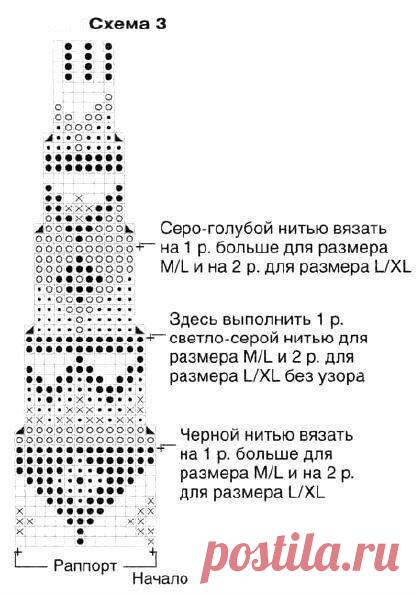 Схема 3

Серо-голубой нитью вязать на 1 р. больше для размера M/L и на 2 р. для размера L/XL

Здесь выполнить 1 р. светло-серой нитью для размера M/L и 2 р. для размера L/XL без узора

Черной нитью вязать на 1 р. больше для размера M/L и на 2 р. для размера L/XL

Раппорт

Начало

postila.ru